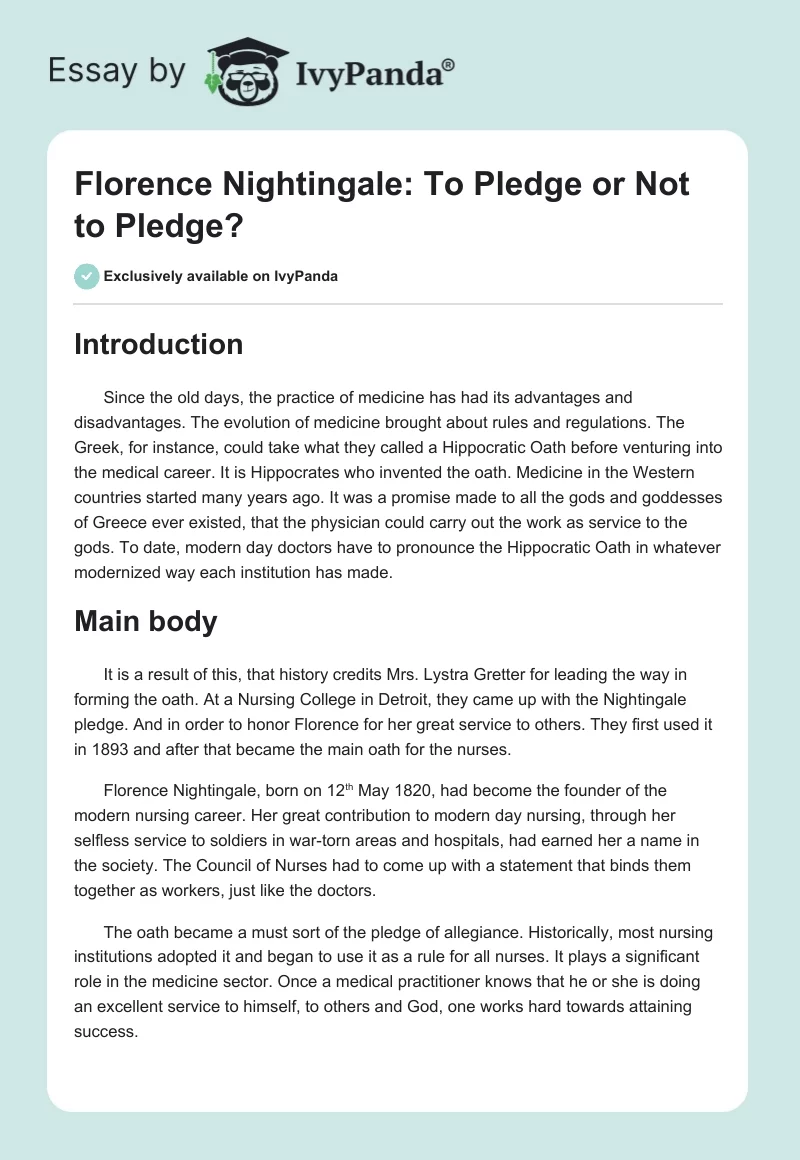 Essay by IvyPanda®

Florence Nightingale: To Pledge or Not to Pledge?

Exclusively available on IvyPanda

Introduction

Since the old days, the practice of medicine has had its advantages and disadvantages. The evolution of medicine brought about rules and regulations. The Greek, for instance, could take what they called a Hippocratic Oath before venturing into the medical career. It is Hippocrates who invented the oath. Medicine in the Western countries started many years ago. It was a promise made to all the gods and goddesses of Greece ever existed, that the physician could carry out the work as service to the gods. To date, modern day doctors have to pronounce the Hippocratic Oath in whatever modernized way each institution has made.

Main body

It is a result of this, that history credits Mrs. Lystra Gretter for leading the way in forming the oath. At a Nursing College in Detroit, they came up with the Nightingale pledge. And in order to honor Florence for her great service to others. They first used it in 1893 and after that became the main oath for the nurses.

Florence Nightingale, born on 12$^{th}$ May 1820, had become the founder of the modern nursing career. Her great contribution to modern day nursing, through her selfless service to soldiers in war-torn areas and hospitals, had earned her a name in the society. The Council of Nurses had to come up with a statement that binds them together as workers, just like the doctors.

The oath became a must sort of the pledge of allegiance. Historically, most nursing institutions adopted it and began to use it as a rule for all nurses. It plays a significant role in the medicine sector. Once a medical practitioner knows that he or she is doing an excellent service to himself, to others and God, one works hard towards attaining success.